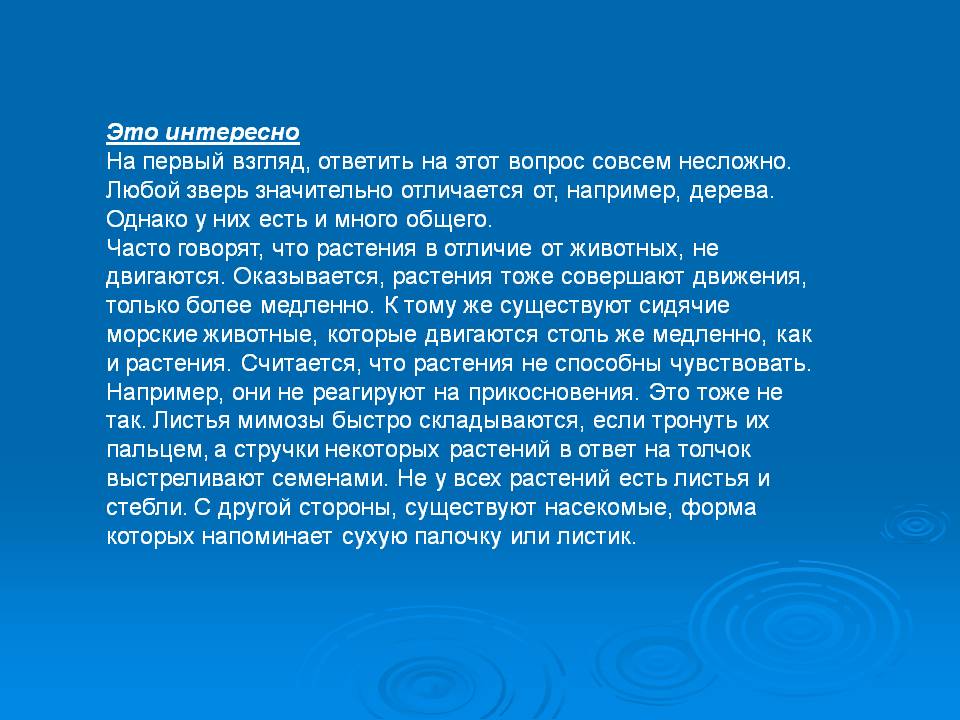 Это интересно
На первый взгляд, ответить на этот вопрос совсем несложно. Любой зверь значительно отличается от, например, дерева. Однако у них есть и много общего.
Часто говорят, что растения в отличие от животных, не двигаются. Оказывается, растения тоже совершают движения, только более медленно. К тому же существуют сидячие морские животные, которые двигаются столь же медленно, как и растения. Считается, что растения не способны чувствовать. Например, они не реагируют на прикосновения. Это тоже не так. Листья мимозы быстро складываются, если тронуть их пальцем, а стручки некоторых растений в ответ на толчок выстреливают семенами. Не у всех растений есть листья и стебли. С другой стороны, существуют насекомые, форма которых напоминает сухую палочку или листик.